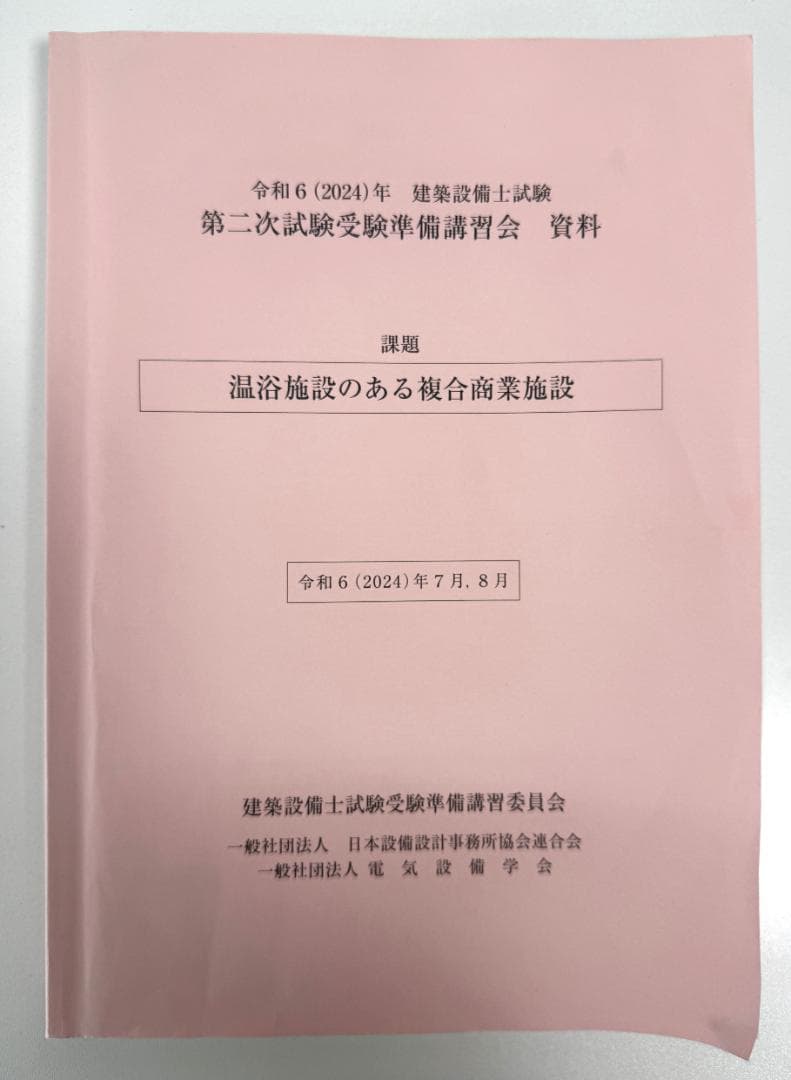 令和6(2024)年 建築設備士試験
第二次試験受験準備講習会 資料

課題

温浴施設のある複合商業施設

令和6(2024)年7月,8月

建築設備士試験受験準備講習委員会

一般社団法人 日本設備設計事務所協会連合会
一般社団法人 電気設備学会